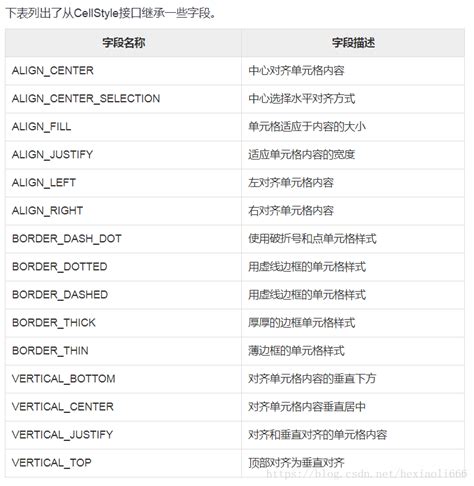 下表列出了从CellStyle接口继承一些字段。

| 字段名称 | 字段描述 |
|---|---|
| ALIGN_CENTER | 中心对齐单元格内容 |
| ALIGN_CENTER_SELECTION | 中心选择水平对齐方式 |
| ALIGN_FILL | 单元格适应于内容的大小 |
| ALIGN_JUSTIFY | 适应单元格内容的宽度 |
| ALIGN_LEFT | 左对齐单元格内容 |
| ALIGN_RIGHT | 右对齐单元格内容 |
| BORDER_DASH_DOT | 使用破折号和点单元格样式 |
| BORDER_DOTTED | 用虚线边框的单元格样式 |
| BORDER_DASHED | 用虚线边框的单元格样式 |
| BORDER_THICK | 厚厚的边框单元格样式 |
| BORDER_THIN | 薄边框的单元格样式 |
| VERTICAL_BOTTOM | 对齐单元格内容的垂直下方 |
| VERTICAL_CENTER | 对齐单元格内容垂直居中 |
| VERTICAL_JUSTIFY | 对齐和垂直对齐的单元格内容 |
| VERTICAL_TOP | 顶部对齐为垂直对齐 |

https://blog.csdn.net/hexiaoli666